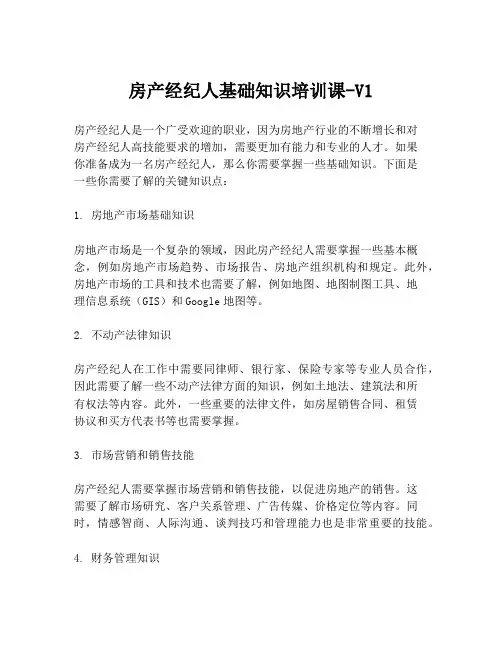 房产经纪人基础知识培训课-V1

房产经纪人是一个广受欢迎的职业，因为房地产行业的不断增长和对房产经纪人高技能要求的增加，需要更加有能力和专业的人才。如果你准备成为一名房产经纪人，那么你需要掌握一些基础知识。下面是一些你需要了解的关键知识点：

1. 房地产市场基础知识

房地产市场是一个复杂的领域，因此房产经纪人需要掌握一些基本概念，例如房地产市场趋势、市场报告、房地产组织机构和规定。此外，房地产市场的工具和技术也需要了解，例如地图、地图制图工具、地理信息系统（GIS）和Google地图等。

2. 不动产法律知识

房产经纪人在工作中需要同律师、银行家、保险专家等专业人员合作，因此需要了解一些不动产法律方面的知识，例如土地法、建筑法和所有权法等内容。此外，一些重要的法律文件，如房屋销售合同、租赁协议和买方代表书等也需要掌握。

3. 市场营销和销售技能

房产经纪人需要掌握市场营销和销售技能，以促进房地产的销售。这需要了解市场研究、客户关系管理、广告传媒、价格定位等内容。同时，情感智商、人际沟通、谈判技巧和管理能力也是非常重要的技能。

4. 财务管理知识